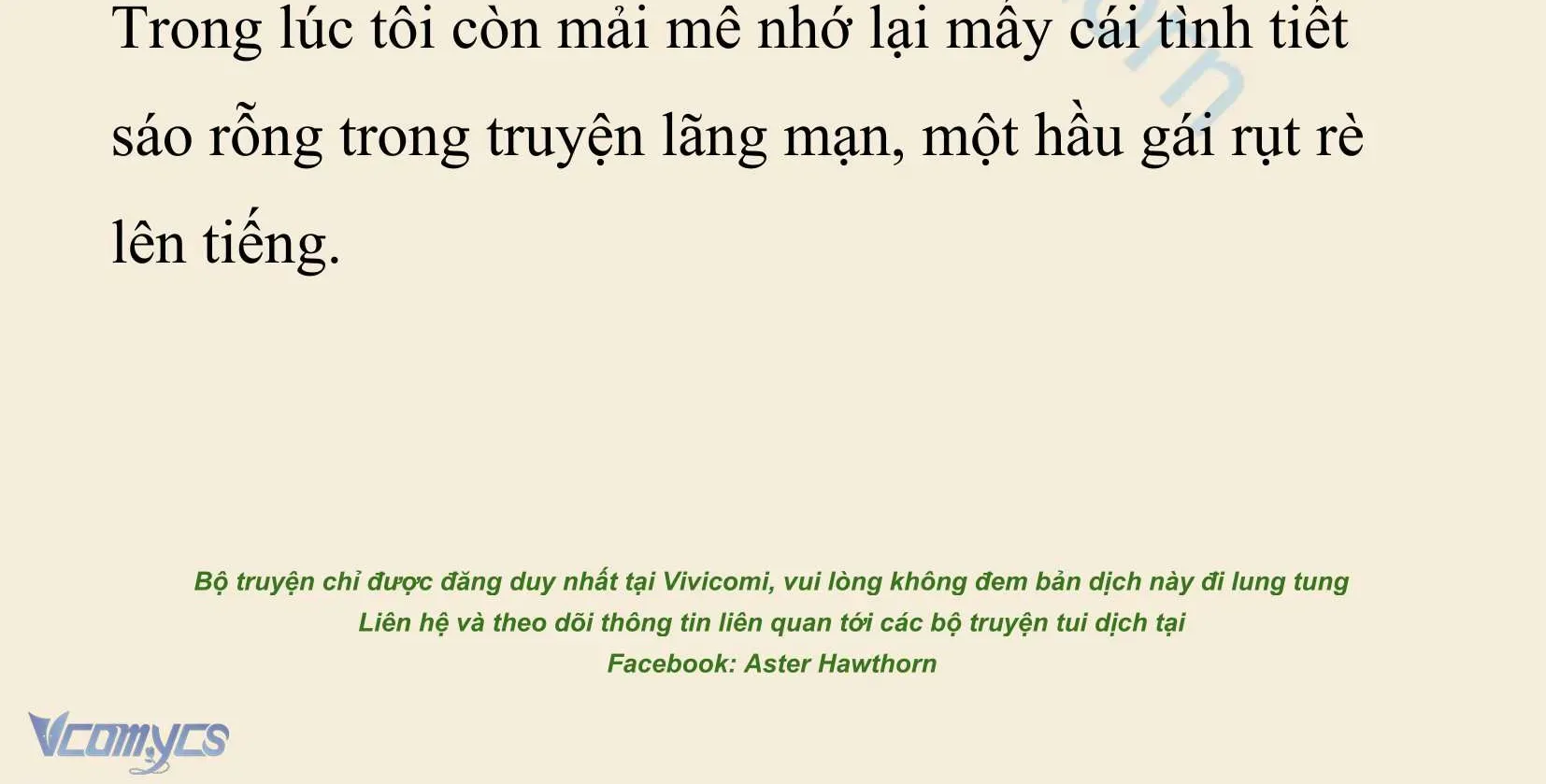 Trong lúc tôi còn mải mê nhớ lại mấy cái tình tiết sáo rỗng trong truyện lãng mạn, một hầu gái rụt rè lên tiếng.

Bộ truyện chỉ được đăng duy nhất tại Vivicomi, vui lòng không đem bản dịch này đi lung tung
Liên hệ và theo dõi thông tin liên quan tới các bộ truyện tui dịch tại
Facebook: Aster Hawthorn

Vcomycs